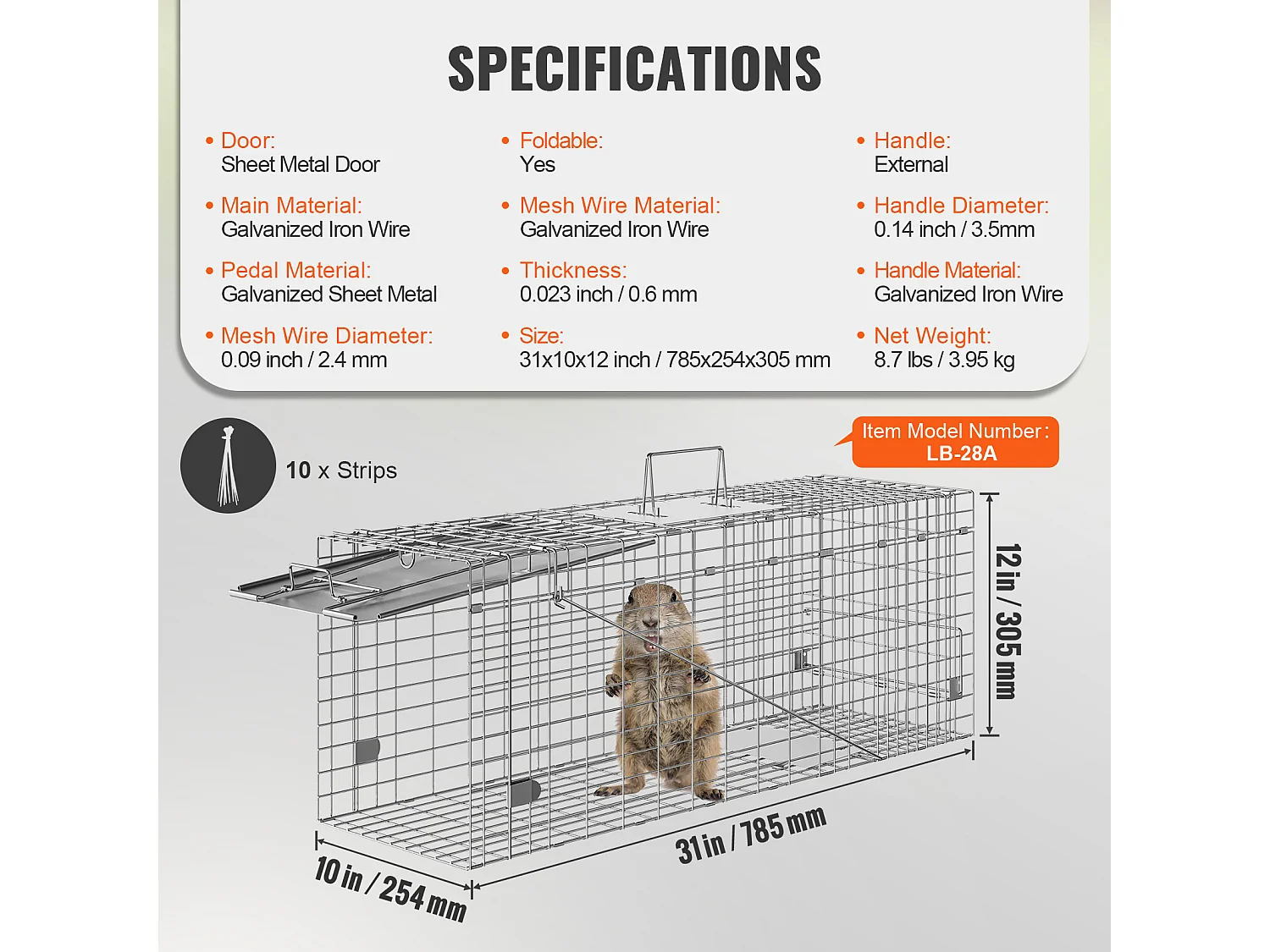 SPECIFICATIONS

• Door:
Sheet Metal Door

• Main Material:
Galvanized Iron Wire

• Pedal Material:
Galvanized Sheet Metal

• Mesh Wire Diameter:
0.09 inch / 2.4 mm

• Foldable:
Yes

• Mesh Wire Material:
Galvanized Iron Wire

• Thickness:
0.023 inch / 0.6 mm

• Size:
31x10x12 inch / 785x254x305 mm

• Handle:
External

• Handle Diameter:
0.14 inch / 3.5mm

• Handle Material:
Galvanized Iron Wire

• Net Weight:
8.7 lbs / 3.95 kg

10 x Strips

Item Model Number:
LB-28A

12 in / 305 mm

31 in / 785 mm

10 in / 254 mm